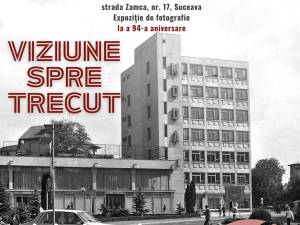 strada Zamca, nr. 17, Suceava
Expoziţie de fotografie
la a 94-a aniversare

VIZIUNE
SPRE
TRECUT